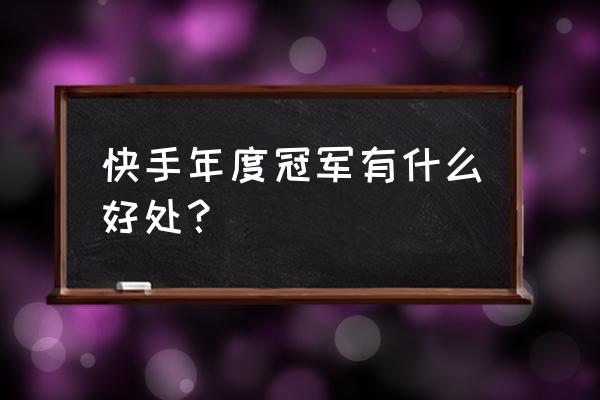 快手年度冠军有什么好处？